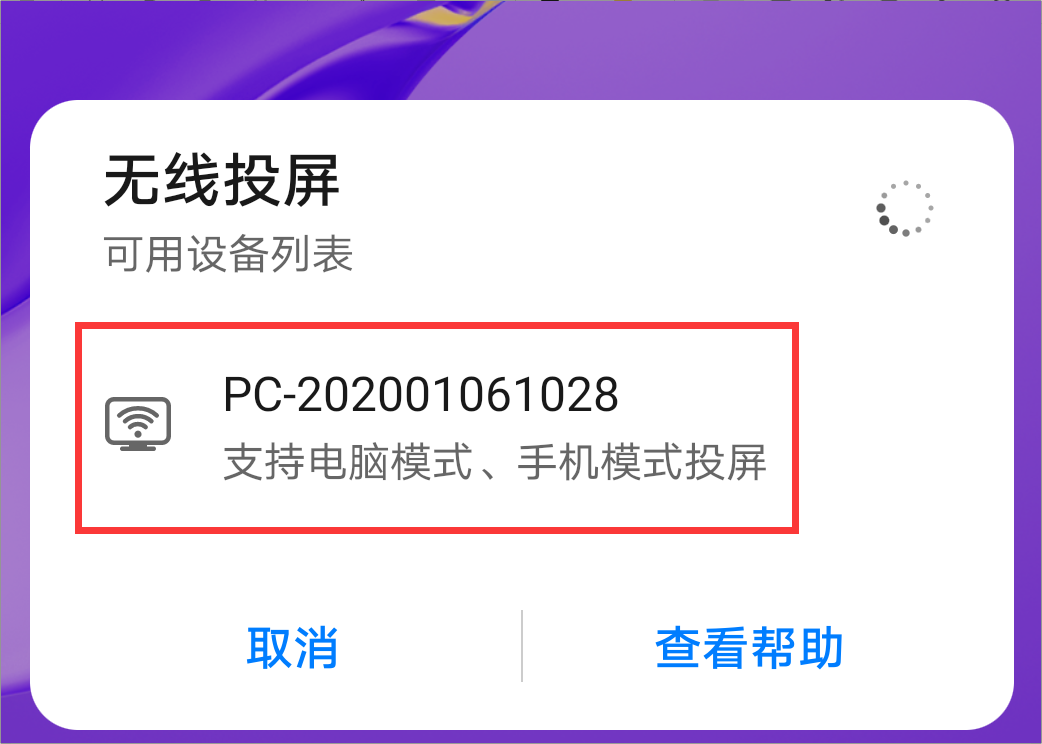 无线投屏
可用设备列表

PC-202001061028
支持电脑模式、手机模式投屏

取消
查看帮助